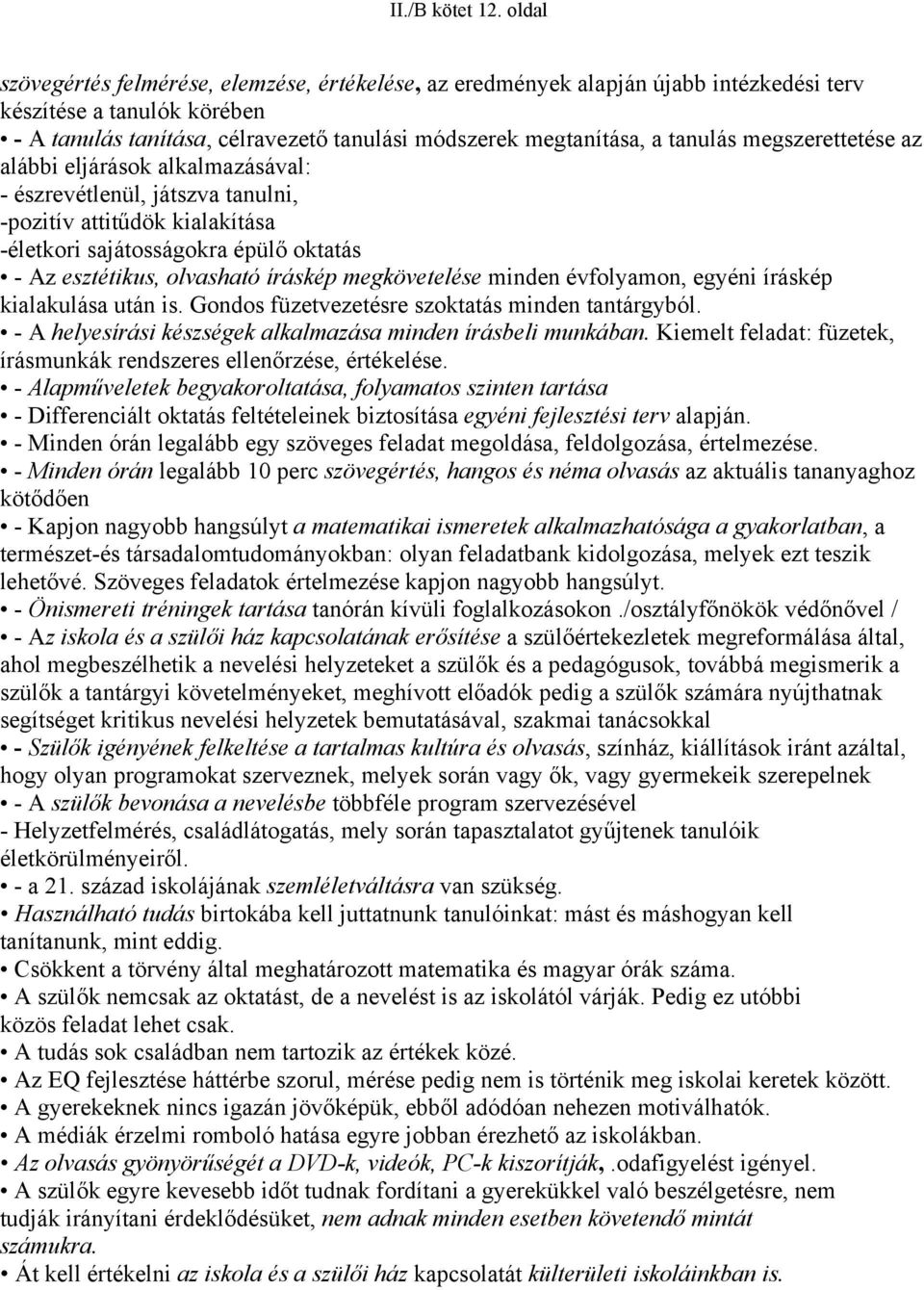 II./B kötet 12. oldal

szövegértés felmérése, elemzése, értékelése, az eredmények alapján újabb intézkedési terv készítése a tanulók körében
• - A tanulás tanítása, célravezető tanulási módszerek megtanítása, a tanulás megszerettetése az alábbi eljárások alkalmazásával:
- észrevétlenül, játszva tanulni,
-pozitív attitűdök kialakítása
-életkori sajátosságokra épülő oktatás
• - Az esztétikus, olvasható íráskép megkövetelése minden évfolyamon, egyéni íráskép kialakulása után is. Gondos füzetvezetésre szoktatás minden tantárgyból.
• - A helyesírási készségek alkalmazása minden írásbeli munkában. Kiemelt feladat: füzetek, írásmunkák rendszeres ellenőrzése, értékelése.
• - Alapműveletek begyakoroltatása, folyamatos szinten tartása
• - Differenciált oktatás feltételeinek biztosítása egyéni fejlesztési terv alapján.
• - Minden órán legalább egy szöveges feladat megoldása, feldolgozása, értelmezése.
• - Minden órán legalább 10 perc szövegértés, hangos és néma olvasás az aktuális tananyaghoz kötődően
• - Kapjon nagyobb hangsúlyt a matematikai ismeretek alkalmazhatósága a gyakorlatban, a természet-és társadalomtudományokban: olyan feladatbank kidolgozása, melyek ezt teszik lehetővé. Szöveges feladatok értelmezése kapjon nagyobb hangsúlyt.
• - Önismereti tréningek tartása tanórán kívüli foglalkozásokon ./osztályfőnökök védőnővel /
• - Az iskola és a szülői ház kapcsolatának erősítése a szülőértekezletek megreformálása által, ahol megbeszélhetik a nevelési helyzeteket a szülők és a pedagógusok, továbbá megismerik a szülők a tantárgyi követelményeket, meghívott előadók pedig a szülők számára nyújthatnak segítséget kritikus nevelési helyzetek bemutatásával, szakmai tanácsokkal
• - Szülők igényének felkeltése a tartalmas kultúra és olvasás, színház, kiállítások iránt azáltal, hogy olyan programokat szerveznek, melyek során vagy ők, vagy gyermekeik szerepelnek
• - A szülők bevonása a nevelésbe többféle program szervezésével
- Helyzetfelmérés, családlátogatás, mely során tapasztalatot gyűjtenek tanulóik életkörülményeiről.
• - a 21. század iskolájának szemléletváltásra van szükség.
• Használható tudás birtokába kell juttatnunk tanulóinkat: mást és máshogyan kell tanítanunk, mint eddig.
• Csökkent a törvény által meghatározott matematika és magyar órák száma.
• A szülők nemcsak az oktatást, de a nevelést is az iskolától várják. Pedig ez utóbbi közös feladat lehet csak.
• A tudás sok családban nem tartozik az értékek közé.
• Az EQ fejlesztése háttérbe szorul, mérése pedig nem is történik meg iskolai keretek között.
• A gyerekeknek nincs igazán jövőképük, ebből adódóan nehezen motiválhatók.
• A médiák érzelmi romboló hatása egyre jobban érezhető az iskolákban.
• Az olvasás gyönyörűségét a DVD-k, videók, PC-k kiszorítják, .odafigyelést igényel.
• A szülők egyre kevesebb időt tudnak fordítani a gyerekükkel való beszélgetésre, nem tudják irányítani érdeklődésüket, nem adnak minden esetben követendő mintát számukra.
• Át kell értékelni az iskola és a szülői ház kapcsolatát külterületi iskoláinkban is.